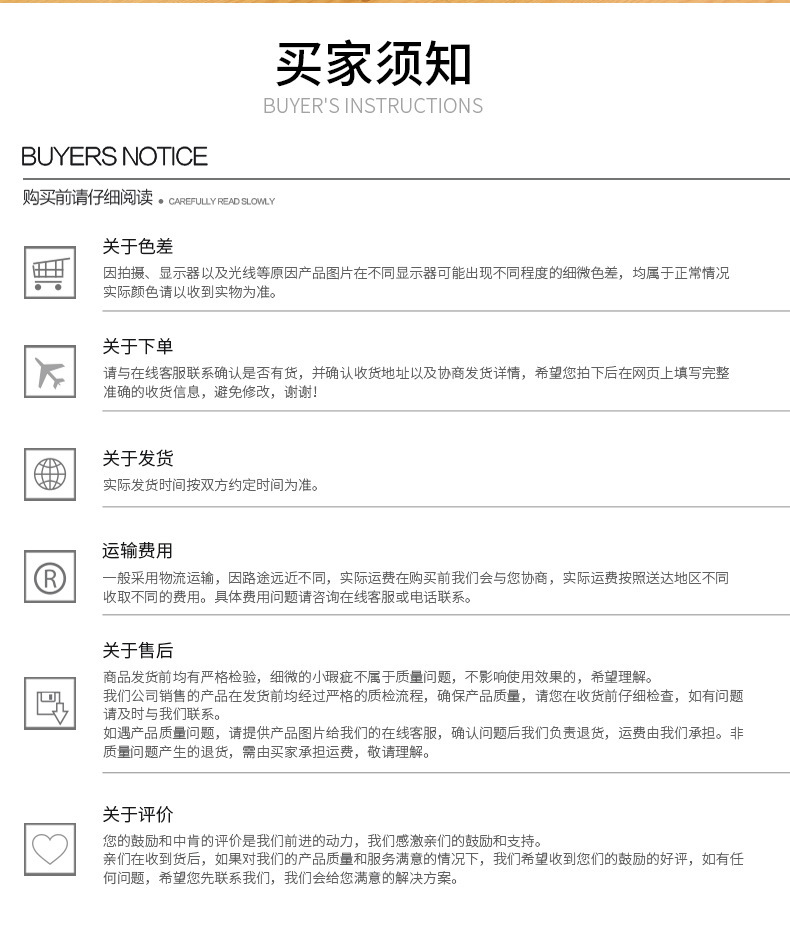 买家须知
BUYER'S INSTRUCTIONS

BUYERS NOTICE

购买前请仔细阅读 • CAREFULLY READ SLOWLY

关于色差
因拍摄、显示器以及光线等原因产品图片在不同显示器可能出现不同程度的细微色差，均属于正常情况实际颜色请以收到实物为准。

关于下单
请与在线客服联系确认是否有货，并确认收货地址以及协商发货详情，希望您拍下后在网页上填写完整准确的收货信息，避免修改，谢谢！

关于发货
实际发货时间按双方约定时间为准。

运输费用
一般采用物流运输，因路途远近不同，实际运费在购买前我们会与您协商，实际运费按照送达地区不同收取不同的费用。具体费用问题请咨询在线客服或电话联系。

关于售后
商品发货前均有严格检验，细微的小瑕疵不属于质量问题，不影响使用效果的，希望理解。
我们公司销售的产品在发货前均经过严格的质检流程，确保产品质量，请您在收货前仔细检查，如有问题请及时与我们联系。
如遇产品质量问题，请提供产品图片给我们的在线客服，确认问题后我们负责退货，运费由我们承担。非质量问题产生的退货，需由买家承担运费，敬请理解。

关于评价
您的鼓励和中肯的评价是我们前进的动力，我们感激亲们的鼓励和支持。
亲们在收到货后，如果对我们的产品质量和服务满意的情况下，我们希望收到您们的鼓励的好评，如有任何问题，希望您先联系我们，我们会给您满意的解决方案。